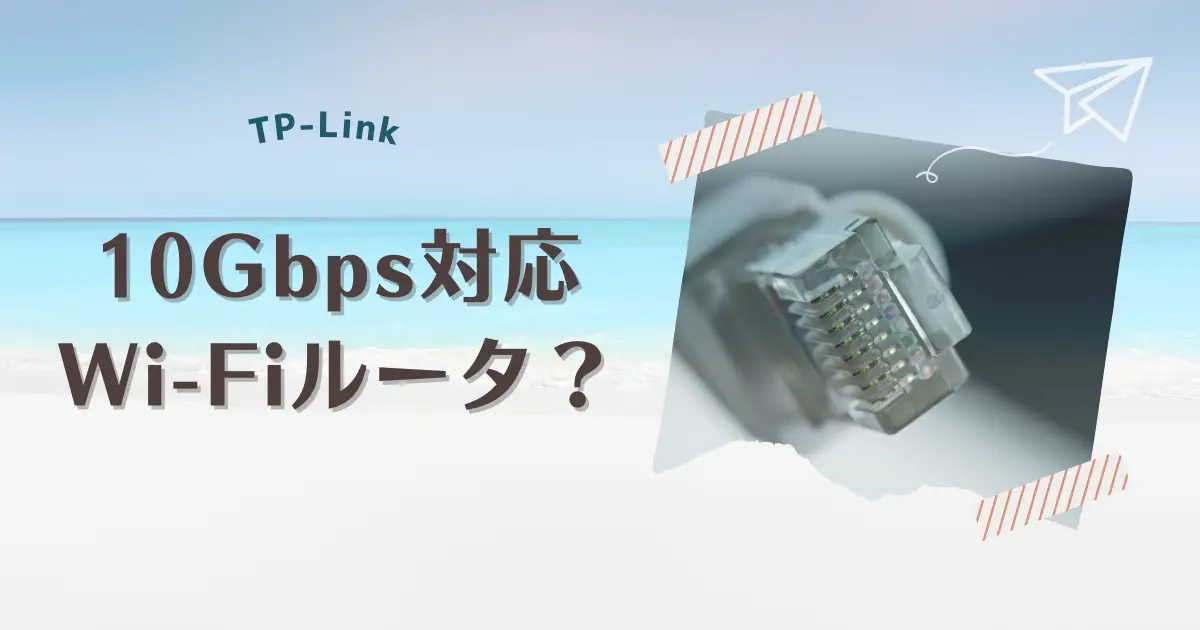 TP-Link

10Gbps対応
Wi-Fiルータ？